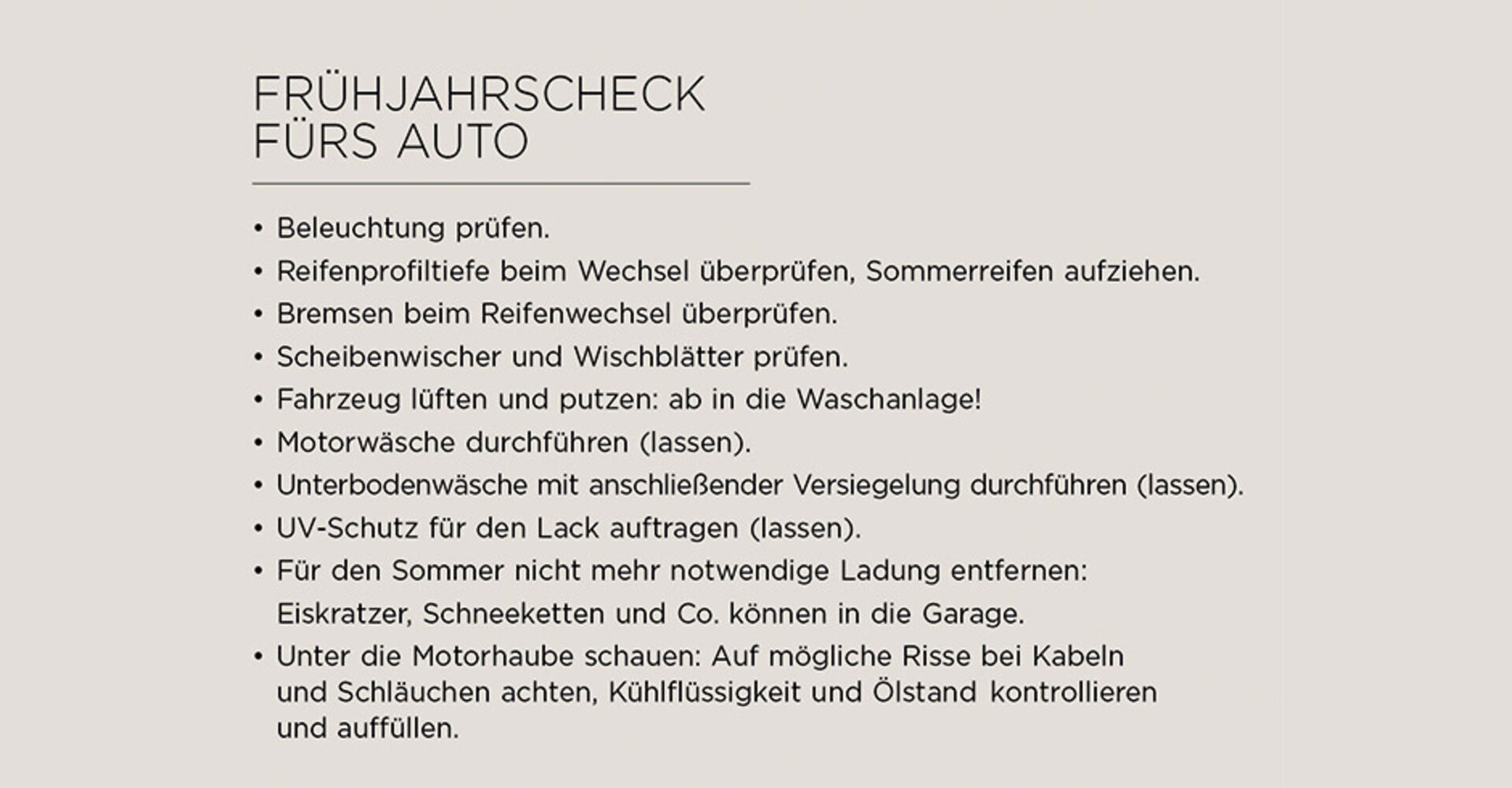 FRÜHJAHRSCHECK
FÜRS AUTO

• Beleuchtung prüfen.
• Reifenprofiltiefe beim Wechsel überprüfen, Sommerreifen aufziehen.
• Bremsen beim Reifenwechsel überprüfen.
• Scheibenwischer und Wischblätter prüfen.
• Fahrzeug lüften und putzen: ab in die Waschanlage!
• Motorwäsche durchführen (lassen).
• Unterbodenwäsche mit anschließender Versiegelung durchführen (lassen).
• UV-Schutz für den Lack auftragen (lassen).
• Für den Sommer nicht mehr notwendige Ladung entfernen: Eiskratzer, Schneeketten und Co. können in die Garage.
• Unter die Motorhaube schauen: Auf mögliche Risse bei Kabeln und Schläuchen achten, Kühlflüssigkeit und Ölstand kontrollieren und auffüllen.